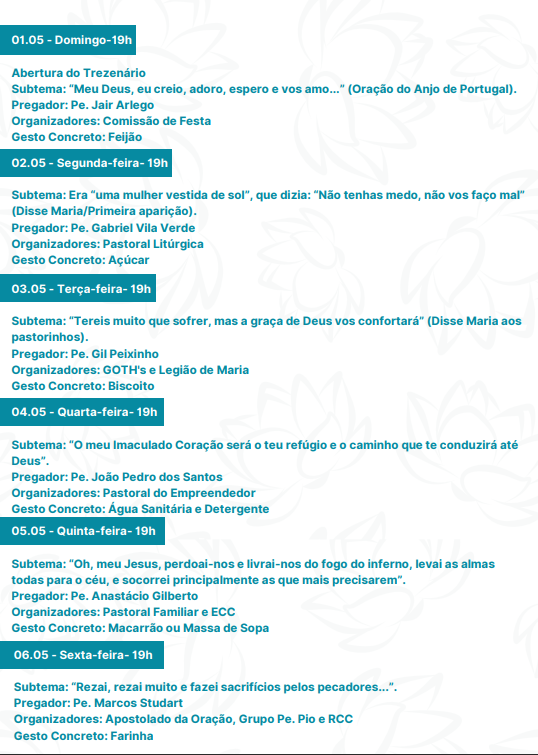 01.05 - Domingo-19h

Abertura do Trezenário
Subtema: “Meu Deus, eu creio, adoro, espero e vos amo...” (Oração do Anjo de Portugal).
Pregador: Pe. Jair Arlego
Organizadores: Comissão de Festa
Gesto Concreto: Feijão

02.05 - Segunda-feira- 19h

Subtema: Era “uma mulher vestida de sol”, que dizia: “Não tenhas medo, não vos faço mal” (Disse Maria/Primeira aparição).
Pregador: Pe. Gabriel Vila Verde
Organizadores: Pastoral Litúrgica
Gesto Concreto: Açúcar

03.05 - Terça-feira- 19h

Subtema: “Tereis muito que sofrer, mas a graça de Deus vos confortará” (Disse Maria aos pastorinhos).
Pregador: Pe. Gil Peixinho
Organizadores: GOTH's e Legião de Maria
Gesto Concreto: Biscoito

04.05 - Quarta-feira- 19h

Subtema: “O meu Imaculado Coração será o teu refúgio e o caminho que te conduzirá até Deus”.
Pregador: Pe. João Pedro dos Santos
Organizadores: Pastoral do Empreendedor
Gesto Concreto: Água Sanitária e Detergente

05.05 - Quinta-feira- 19h

Subtema: “Oh, meu Jesus, perdoai-nos e livrai-nos do fogo do inferno, levai as almas todas para o céu, e socorrei principalmente as que mais precisarem”.
Pregador: Pe. Anastácio Gilberto
Organizadores: Pastoral Familiar e ECC
Gesto Concreto: Macarrão ou Massa de Sopa

06.05 - Sexta-feira- 19h

Subtema: “Rezai, rezai muito e fazei sacrifícios pelos pecadores...”.
Pregador: Pe. Marcos Studart
Organizadores: Apostolado da Oração, Grupo Pe. Pio e RCC
Gesto Concreto: Farinha